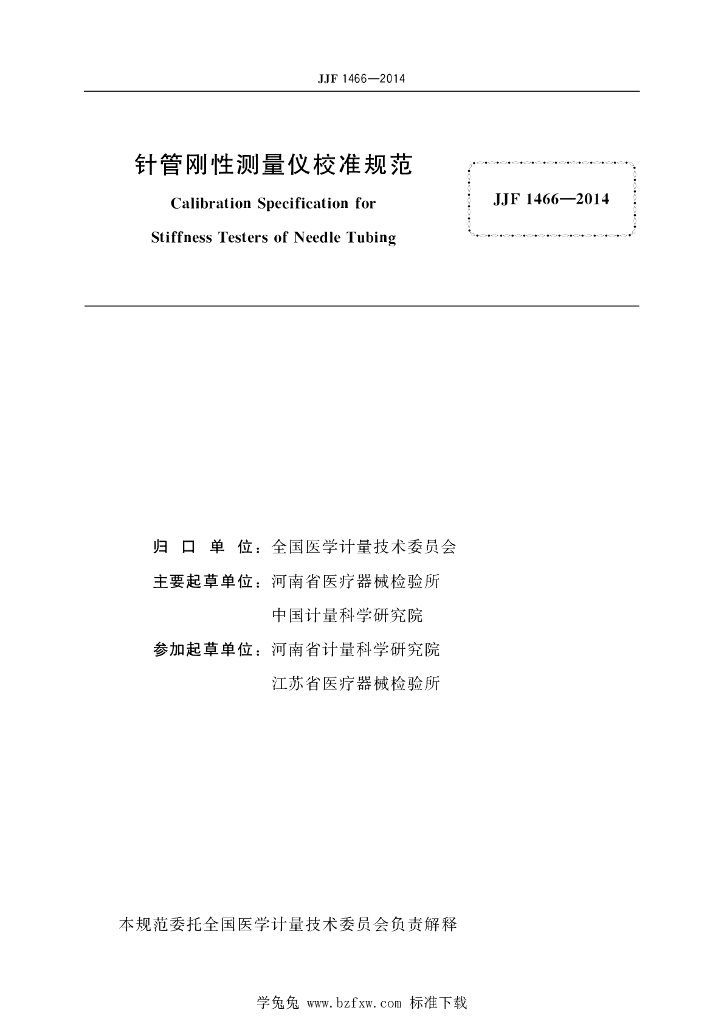 JJF 1466—2014

针管刚性测量仪校准规范

Calibration Specification for

Stiffness Testers of Needle Tubing

JJF 1466—2014

归 口 单 位：全国医学计量技术委员会

主要起草单位：河南省医疗器械检验所

中国计量科学研究院

参加起草单位：河南省计量科学研究院

江苏省医疗器械检验所

本规范委托全国医学计量技术委员会负责解释

学兔兔 www.bzfxw.com 标准下载